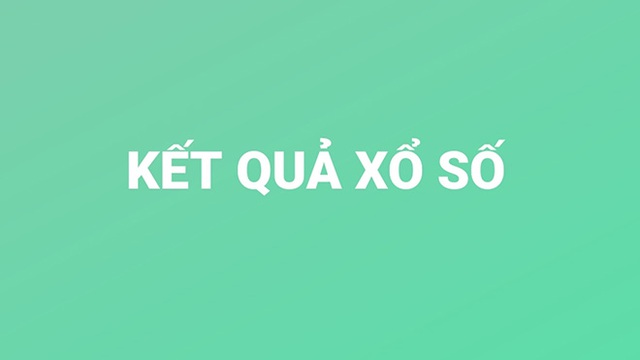 KẾT QUẢ XỔ SỐ